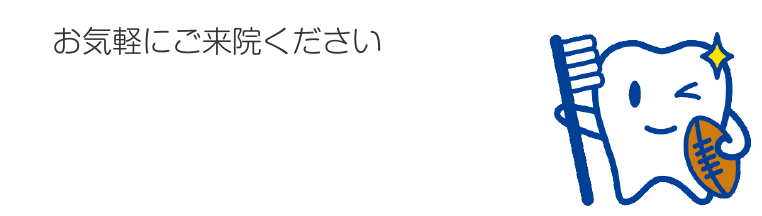 お気軽にご来院ください